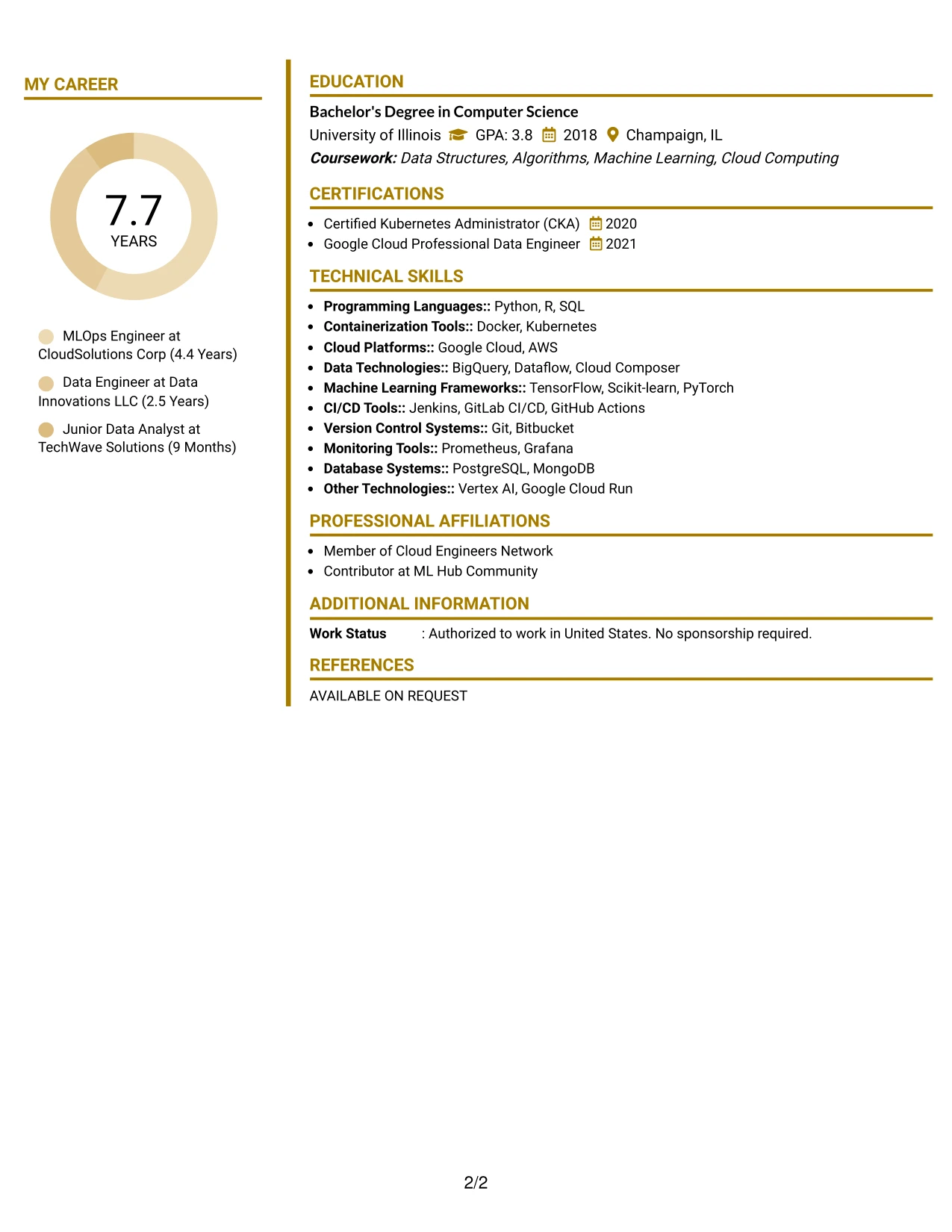 MY CAREER

7.7
YEARS

MLOps Engineer at CloudSolutions Corp (4.4 Years)

Data Engineer at Data Innovations LLC (2.5 Years)

Junior Data Analyst at TechWave Solutions (9 Months)

EDUCATION

Bachelor's Degree in Computer Science
University of Illinois GPA: 3.8 2018 Champaign, IL
Coursework: Data Structures, Algorithms, Machine Learning, Cloud Computing

CERTIFICATIONS

• Certified Kubernetes Administrator (CKA) 2020
• Google Cloud Professional Data Engineer 2021

TECHNICAL SKILLS

• Programming Languages:: Python, R, SQL
• Containerization Tools:: Docker, Kubernetes
• Cloud Platforms:: Google Cloud, AWS
• Data Technologies:: BigQuery, Dataflow, Cloud Composer
• Machine Learning Frameworks:: TensorFlow, Scikit-learn, PyTorch
• CI/CD Tools:: Jenkins, GitLab CI/CD, GitHub Actions
• Version Control Systems:: Git, Bitbucket
• Monitoring Tools:: Prometheus, Grafana
• Database Systems:: PostgreSQL, MongoDB
• Other Technologies:: Vertex AI, Google Cloud Run

PROFESSIONAL AFFILIATIONS

• Member of Cloud Engineers Network
• Contributor at ML Hub Community

ADDITIONAL INFORMATION

Work Status : Authorized to work in United States. No sponsorship required.

REFERENCES

AVAILABLE ON REQUEST

2/2